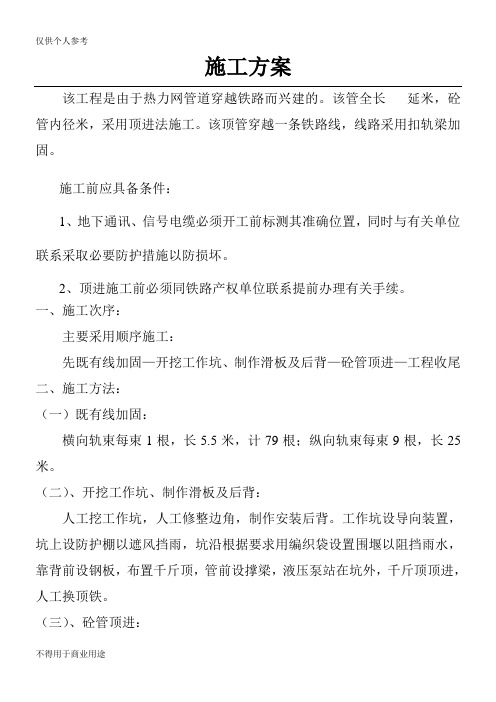 仅供个人参考

施工方案

该工程是由于热力网管道穿越铁路而兴建的。该管全长　延米，砼管内径米，采用顶进法施工。该顶管穿越一条铁路线，线路采用扣轨梁加固。

施工前应具备条件：

1、地下通讯、信号电缆必须开工前标测其准确位置，同时与有关单位联系采取必要防护措施以防损坏。

2、顶进施工前必须同铁路产权单位联系提前办理有关手续。

一、施工次序：

主要采用顺序施工：

先既有线加固—开挖工作坑、制作滑板及后背—砼管顶进—工程收尾

二、施工方法：

（一）既有线加固：

横向轨束每束 1 根，长 5.5 米，计 79 根；纵向轨束每束 9 根，长 25 米。

（二）、开挖工作坑、制作滑板及后背：

人工挖工作坑，人工修整边角，制作安装后背。工作坑设导向装置，坑上设防护棚以遮风挡雨，坑沿根据要求用编织袋设置围堰以阻挡雨水，靠背前设钢板，布置千斤顶，管前设撑梁，液压泵站在坑外，千斤顶顶进，人工换顶铁。

（三）、砼管顶进：

不得用于商业用途